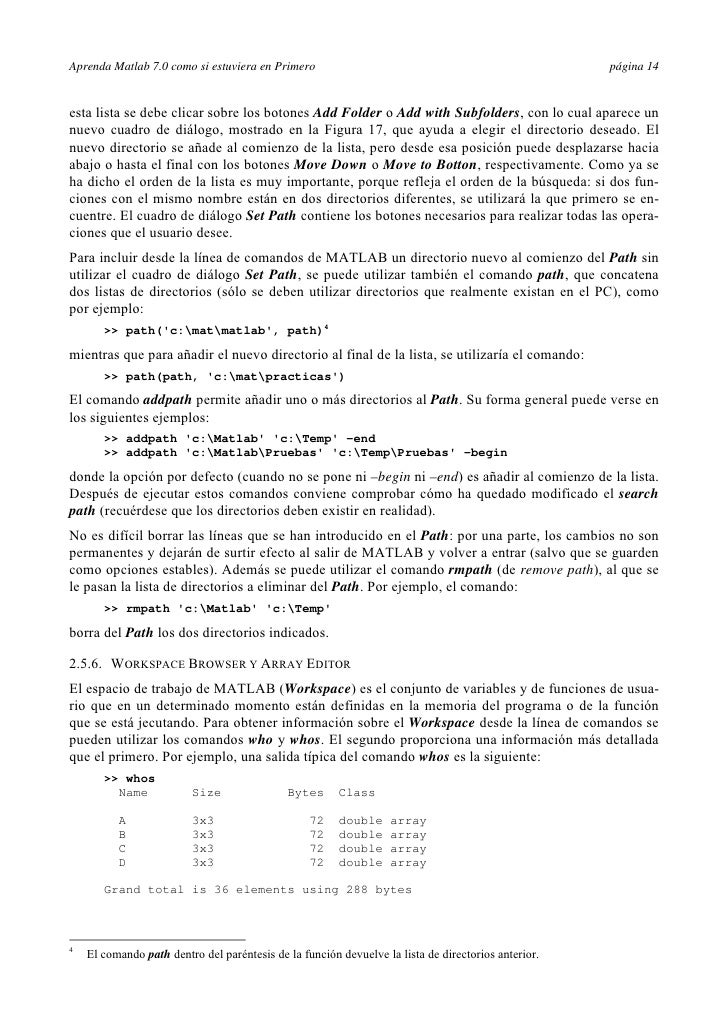 Aprenda Matlab 7.0 como si estuviera en Primero página 14

esta lista se debe clicar sobre los botones Add Folder o Add with Subfolders, con lo cual aparece un nuevo cuadro de diálogo, mostrado en la Figura 17, que ayuda a elegir el directorio deseado. El nuevo directorio se añade al comienzo de la lista, pero desde esa posición puede desplazarse hacia abajo o hasta el final con los botones Move Down o Move to Botton, respectivamente. Como ya se ha dicho el orden de la lista es muy importante, porque refleja el orden de la búsqueda: si dos funciones con el mismo nombre están en dos directorios diferentes, se utilizará la que primero se encuentre. El cuadro de diálogo Set Path contiene los botones necesarios para realizar todas las operaciones que el usuario desee.

Para incluir desde la línea de comandos de MATLAB un directorio nuevo al comienzo del Path sin utilizar el cuadro de diálogo Set Path, se puede utilizar también el comando path, que concatena dos listas de directorios (sólo se deben utilizar directorios que realmente existan en el PC), como por ejemplo:

>> path('c:\mat\matlab', path)$^4$

mientras que para añadir el nuevo directorio al final de la lista, se utilizaría el comando:

>> path(path, 'c:\mat\practicas')

El comando addpath permite añadir uno o más directorios al Path. Su forma general puede verse en los siguientes ejemplos:

>> addpath 'c:\Matlab' 'c:\Temp' -end
>> addpath 'c:\Matlab\Pruebas' 'c:\Temp\Pruebas' -begin

donde la opción por defecto (cuando no se pone ni –begin ni –end) es añadir al comienzo de la lista. Después de ejecutar estos comandos conviene comprobar cómo ha quedado modificado el search path (recuérdese que los directorios deben existir en realidad).

No es difícil borrar las líneas que se han introducido en el Path: por una parte, los cambios no son permanentes y dejarán de surtir efecto al salir de MATLAB y volver a entrar (salvo que se guarden como opciones estables). Además se puede utilizar el comando rmpath (de remove path), al que se le pasan la lista de directorios a eliminar del Path. Por ejemplo, el comando:

>> rmpath 'c:\Matlab' 'c:\Temp'

borra del Path los dos directorios indicados.

2.5.6. WORKSPACE BROWSER Y ARRAY EDITOR

El espacio de trabajo de MATLAB (Workspace) es el conjunto de variables y de funciones de usuario que en un determinado momento están definidas en la memoria del programa o de la función que se está jecutando. Para obtener información sobre el Workspace desde la línea de comandos se pueden utilizar los comandos who y whos. El segundo proporciona una información más detallada que el primero. Por ejemplo, una salida típica del comando whos es la siguiente:

>> whos
| Name | Size | Bytes | Class |
|---|---|---|---|
| A | 3x3 | 72 | double array |
| B | 3x3 | 72 | double array |
| C | 3x3 | 72 | double array |
| D | 3x3 | 72 | double array |

Grand total is 36 elements using 288 bytes

$^4$ El comando path dentro del paréntesis de la función devuelve la lista de directorios anterior.